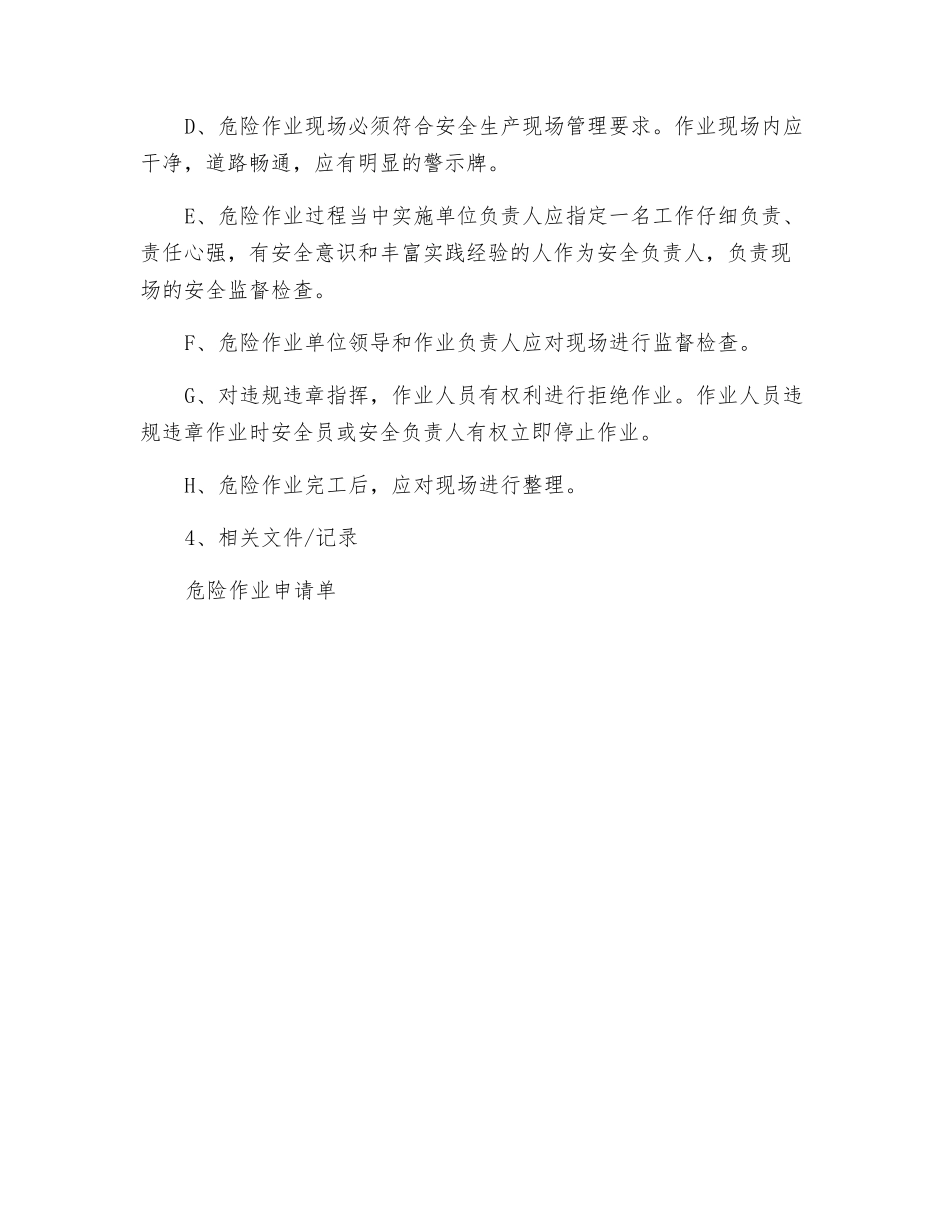 D、危险作业现场必须符合安全生产现场管理要求。作业现场内应干净，道路畅通，应有明显的警示牌。

E、危险作业过程当中实施单位负责人应指定一名工作仔细负责、责任心强，有安全意识和丰富实践经验的人作为安全负责人，负责现场的安全监督检查。

F、危险作业单位领导和作业负责人应对现场进行监督检查。

G、对违规违章指挥，作业人员有权利进行拒绝作业。作业人员违规违章作业时安全员或安全负责人有权立即停止作业。

H、危险作业完工后，应对现场进行整理。

4、相关文件/记录

危险作业申请单